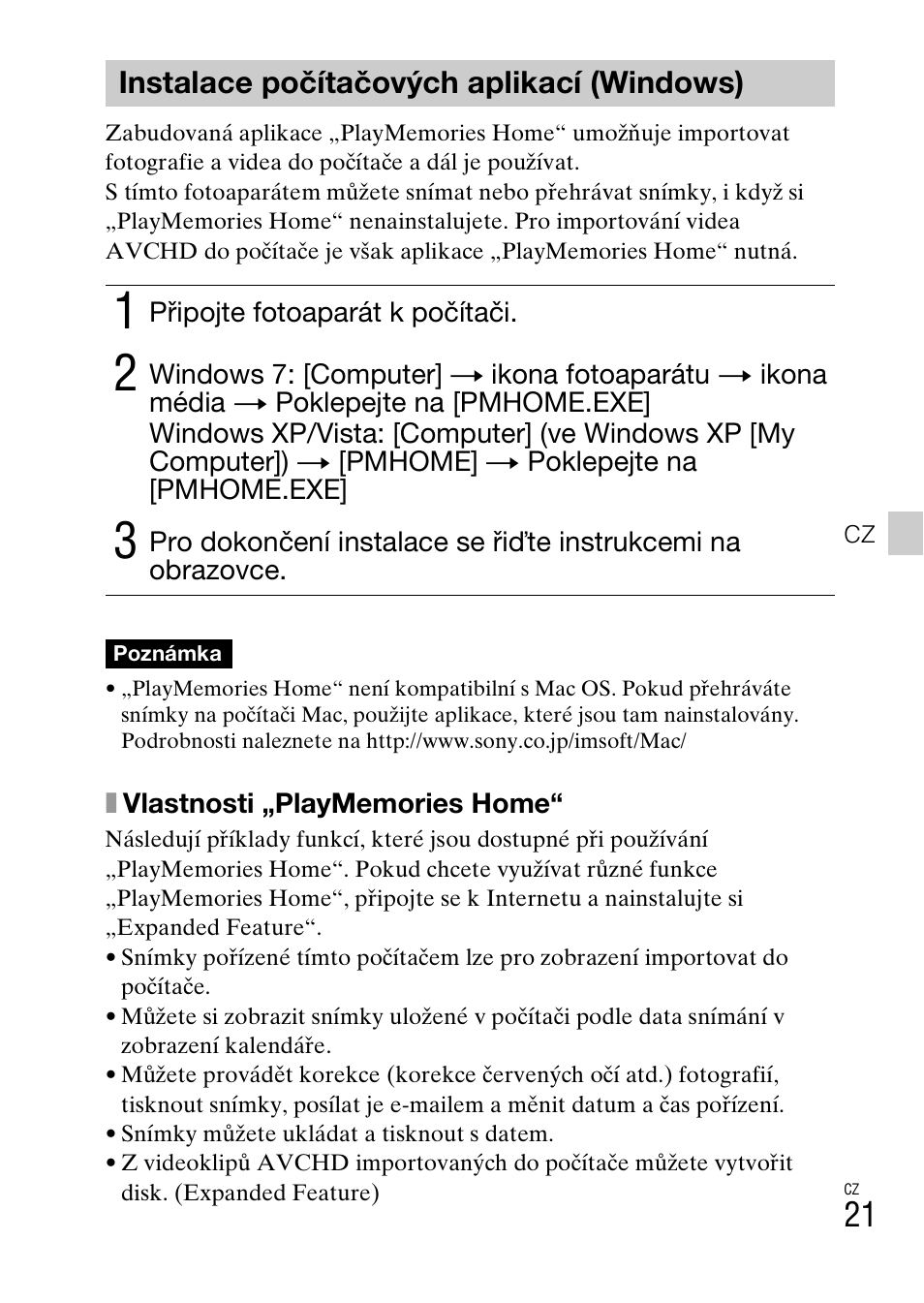 Instalace počítačových aplikací (Windows)

Zabudovaná aplikace „PlayMemories Home“ umožňuje importovat fotografie a videa do počítače a dál je používat.
S tímto fotoaparátem můžete snímat nebo přehrávat snímky, i když si „PlayMemories Home“ nenainstalujete. Pro importování videa AVCHD do počítače je však aplikace „PlayMemories Home“ nutná.

1 Připojte fotoaparát k počítači.

2 Windows 7: [Computer] → ikona fotoaparátu → ikona média → Poklepejte na [PMHOME.EXE]
Windows XP/Vista: [Computer] (ve Windows XP [My Computer]) → [PMHOME] → Poklepejte na [PMHOME.EXE]

3 Pro dokončení instalace se řiďte instrukcemi na obrazovce.

CZ

Poznámka
• „PlayMemories Home“ není kompatibilní s Mac OS. Pokud přehráváte snímky na počítači Mac, použijte aplikace, které jsou tam nainstalovány. Podrobnosti naleznete na http://www.sony.co.jp/imsoft/Mac/

Vlastnosti „PlayMemories Home“
Následují příklady funkcí, které jsou dostupné při používání „PlayMemories Home“. Pokud chcete využívat různé funkce „PlayMemories Home“, připojte se k Internetu a nainstalujte si „Expanded Feature“.
• Snímky pořízené tímto počítačem lze pro zobrazení importovat do počítače.
• Můžete si zobrazit snímky uložené v počítači podle data snímání v zobrazení kalendáře.
• Můžete provádět korekce (korekce červených očí atd.) fotografií, tisknout snímky, posílat je e-mailem a měnit datum a čas pořízení.
• Snímky můžete ukládat a tisknout s datem.
• Z videoklipů AVCHD importovaných do počítače můžete vytvořit disk. (Expanded Feature)

CZ
21